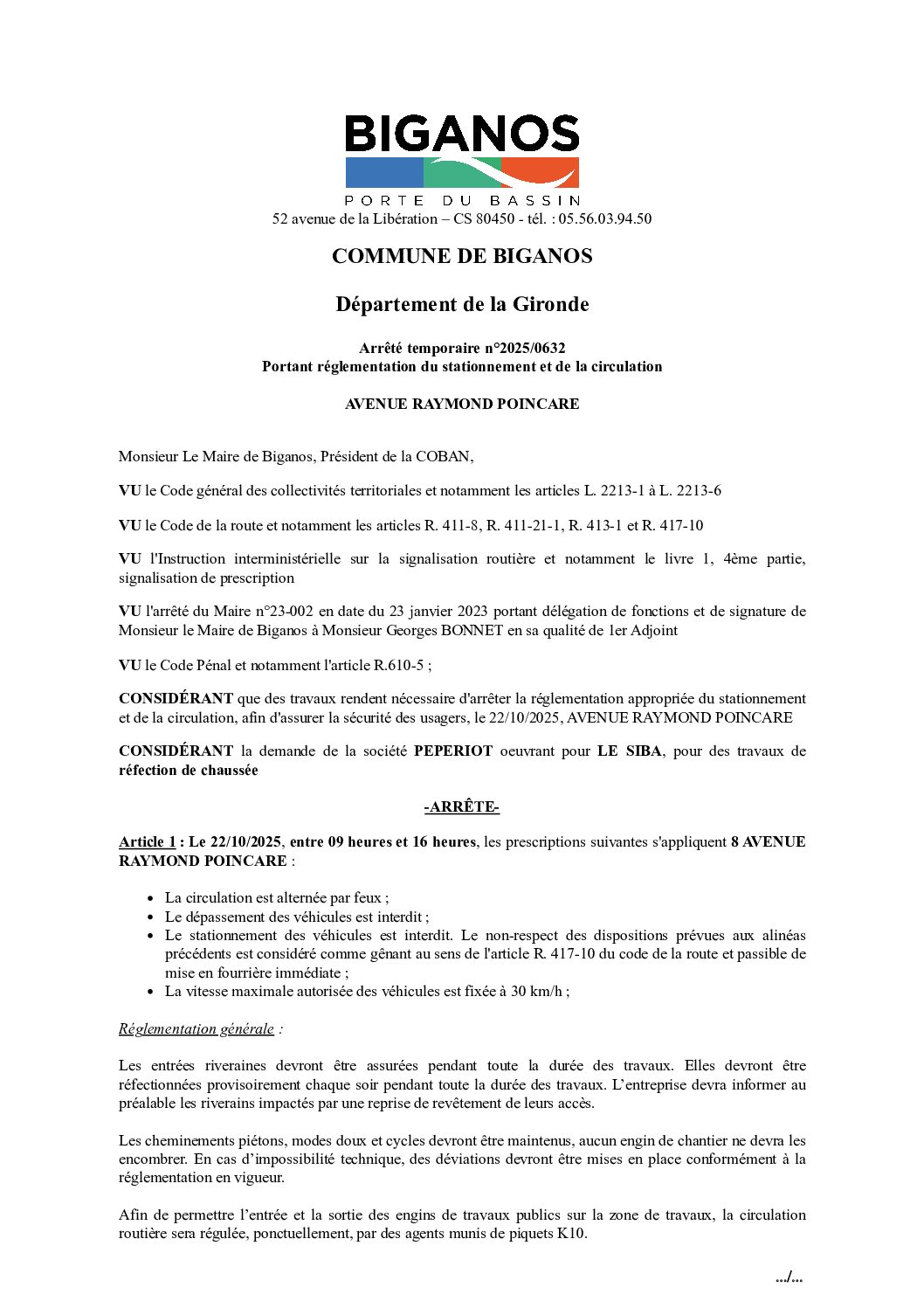 BIGANOS
PORTE DU BASSIN
52 avenue de la Libération – CS 80450 - tél. : 05.56.03.94.50

COMMUNE DE BIGANOS

Département de la Gironde

Arrêté temporaire n°2025/0632
Portant réglementation du stationnement et de la circulation

AVENUE RAYMOND POINCARE

Monsieur Le Maire de Biganos, Président de la COBAN,

VU le Code général des collectivités territoriales et notamment les articles L. 2213-1 à L. 2213-6

VU le Code de la route et notamment les articles R. 411-8, R. 411-21-1, R. 413-1 et R. 417-10

VU l'Instruction interministérielle sur la signalisation routière et notamment le livre 1, 4ème partie, signalisation de prescription

VU l'arrêté du Maire n°23-002 en date du 23 janvier 2023 portant délégation de fonctions et de signature de Monsieur le Maire de Biganos à Monsieur Georges BONNET en sa qualité de 1er Adjoint

VU le Code Pénal et notamment l'article R.610-5 ;

CONSIDÉRANT que des travaux rendent nécessaire d'arrêter la réglementation appropriée du stationnement et de la circulation, afin d'assurer la sécurité des usagers, le 22/10/2025, AVENUE RAYMOND POINCARE

CONSIDÉRANT la demande de la société PEPERIOT oeuvrant pour LE SIBA, pour des travaux de réfection de chaussée

-ARRÊTE-

Article 1 : Le 22/10/2025, entre 09 heures et 16 heures, les prescriptions suivantes s'appliquent 8 AVENUE RAYMOND POINCARE :

• La circulation est alternée par feux ;
• Le dépassement des véhicules est interdit ;
• Le stationnement des véhicules est interdit. Le non-respect des dispositions prévues aux alinéas précédents est considéré comme gênant au sens de l'article R. 417-10 du code de la route et passible de mise en fourrière immédiate ;
• La vitesse maximale autorisée des véhicules est fixée à 30 km/h ;

Réglementation générale :

Les entrées riveraines devront être assurées pendant toute la durée des travaux. Elles devront être réfectionnées provisoirement chaque soir pendant toute la durée des travaux. L'entreprise devra informer au préalable les riverains impactés par une reprise de revêtement de leurs accès.

Les cheminements piétons, modes doux et cycles devront être maintenus, aucun engin de chantier ne devra les encombrer. En cas d'impossibilité technique, des déviations devront être mises en place conformément à la réglementation en vigueur.

Afin de permettre l'entrée et la sortie des engins de travaux publics sur la zone de travaux, la circulation routière sera régulée, ponctuellement, par des agents munis de piquets K10.

.../...